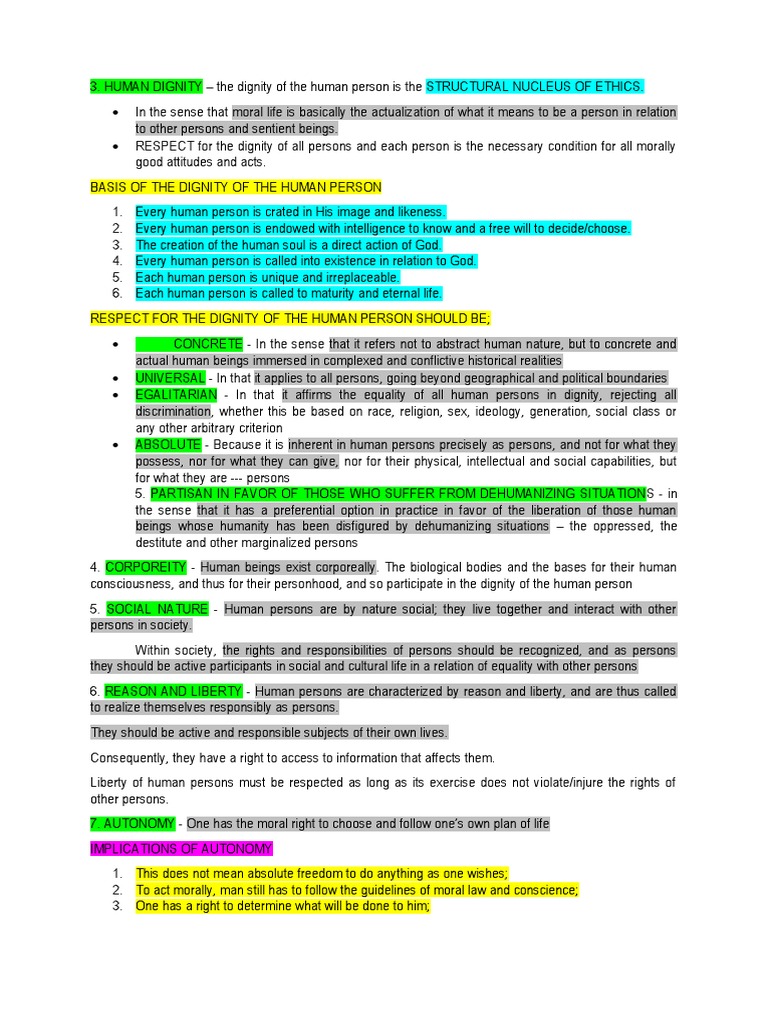 3. HUMAN DIGNITY – the dignity of the human person is the STRUCTURAL NUCLEUS OF ETHICS.

• In the sense that moral life is basically the actualization of what it means to be a person in relation to other persons and sentient beings.
• RESPECT for the dignity of all persons and each person is the necessary condition for all morally good attitudes and acts.

BASIS OF THE DIGNITY OF THE HUMAN PERSON

1. Every human person is crated in His image and likeness.
2. Every human person is endowed with intelligence to know and a free will to decide/choose.
3. The creation of the human soul is a direct action of God.
4. Every human person is called into existence in relation to God.
5. Each human person is unique and irreplaceable.
6. Each human person is called to maturity and eternal life.

RESPECT FOR THE DIGNITY OF THE HUMAN PERSON SHOULD BE;

• CONCRETE - In the sense that it refers not to abstract human nature, but to concrete and actual human beings immersed in complexed and conflictive historical realities
• UNIVERSAL - In that it applies to all persons, going beyond geographical and political boundaries
• EGALITARIAN - In that it affirms the equality of all human persons in dignity, rejecting all discrimination, whether this be based on race, religion, sex, ideology, generation, social class or any other arbitrary criterion
• ABSOLUTE - Because it is inherent in human persons precisely as persons, and not for what they possess, nor for what they can give, nor for their physical, intellectual and social capabilities, but for what they are --- persons
5. PARTISAN IN FAVOR OF THOSE WHO SUFFER FROM DEHUMANIZING SITUATIONS - in the sense that it has a preferential option in practice in favor of the liberation of those human beings whose humanity has been disfigured by dehumanizing situations – the oppressed, the destitute and other marginalized persons

4. CORPOREITY - Human beings exist corporeally. The biological bodies and the bases for their human consciousness, and thus for their personhood, and so participate in the dignity of the human person

5. SOCIAL NATURE - Human persons are by nature social; they live together and interact with other persons in society.

Within society, the rights and responsibilities of persons should be recognized, and as persons they should be active participants in social and cultural life in a relation of equality with other persons

6. REASON AND LIBERTY - Human persons are characterized by reason and liberty, and are thus called to realize themselves responsibly as persons.

They should be active and responsible subjects of their own lives.

Consequently, they have a right to access to information that affects them.

Liberty of human persons must be respected as long as its exercise does not violate/injure the rights of other persons.

7. AUTONOMY - One has the moral right to choose and follow one's own plan of life

IMPLICATIONS OF AUTONOMY

1. This does not mean absolute freedom to do anything as one wishes;
2. To act morally, man still has to follow the guidelines of moral law and conscience;
3. One has a right to determine what will be done to him;